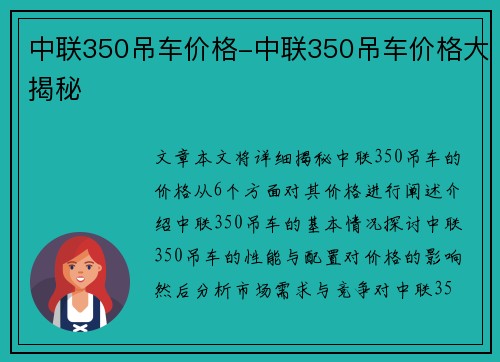 中联350吊车价格-中联350吊车价格大揭秘

文章本文将详细揭秘中联350吊车的价格从6个方面对其价格进行阐述介绍中联350吊车的基本情况探讨中联350吊车的性能与配置对价格的影响然后分析市场需求与竞争对中联35